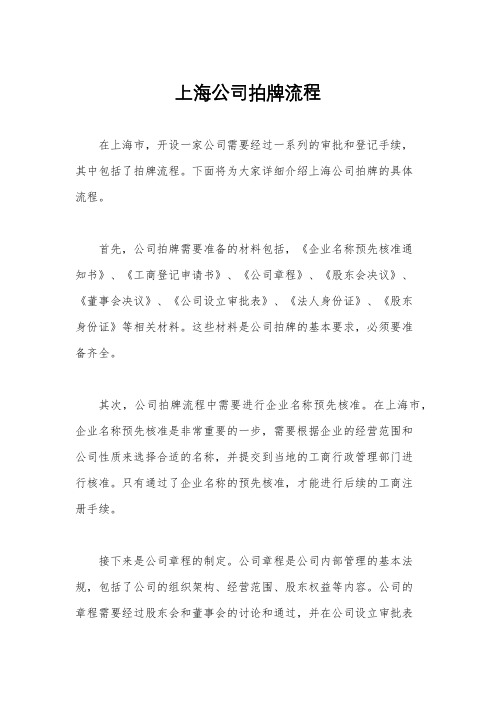 上海公司拍牌流程

在上海市，开设一家公司需要经过一系列的审批和登记手续，其中包括了拍牌流程。下面将为大家详细介绍上海公司拍牌的具体流程。

首先，公司拍牌需要准备的材料包括，《企业名称预先核准通知书》、《工商登记申请书》、《公司章程》、《股东会决议》、《董事会决议》、《公司设立审批表》、《法人身份证》、《股东身份证》等相关材料。这些材料是公司拍牌的基本要求，必须要准备齐全。

其次，公司拍牌流程中需要进行企业名称预先核准。在上海市，企业名称预先核准是非常重要的一步，需要根据企业的经营范围和公司性质来选择合适的名称，并提交到当地的工商行政管理部门进行核准。只有通过了企业名称的预先核准，才能进行后续的工商注册手续。

接下来是公司章程的制定。公司章程是公司内部管理的基本法规，包括了公司的组织架构、经营范围、股东权益等内容。公司的章程需要经过股东会和董事会的讨论和通过，并在公司设立审批表